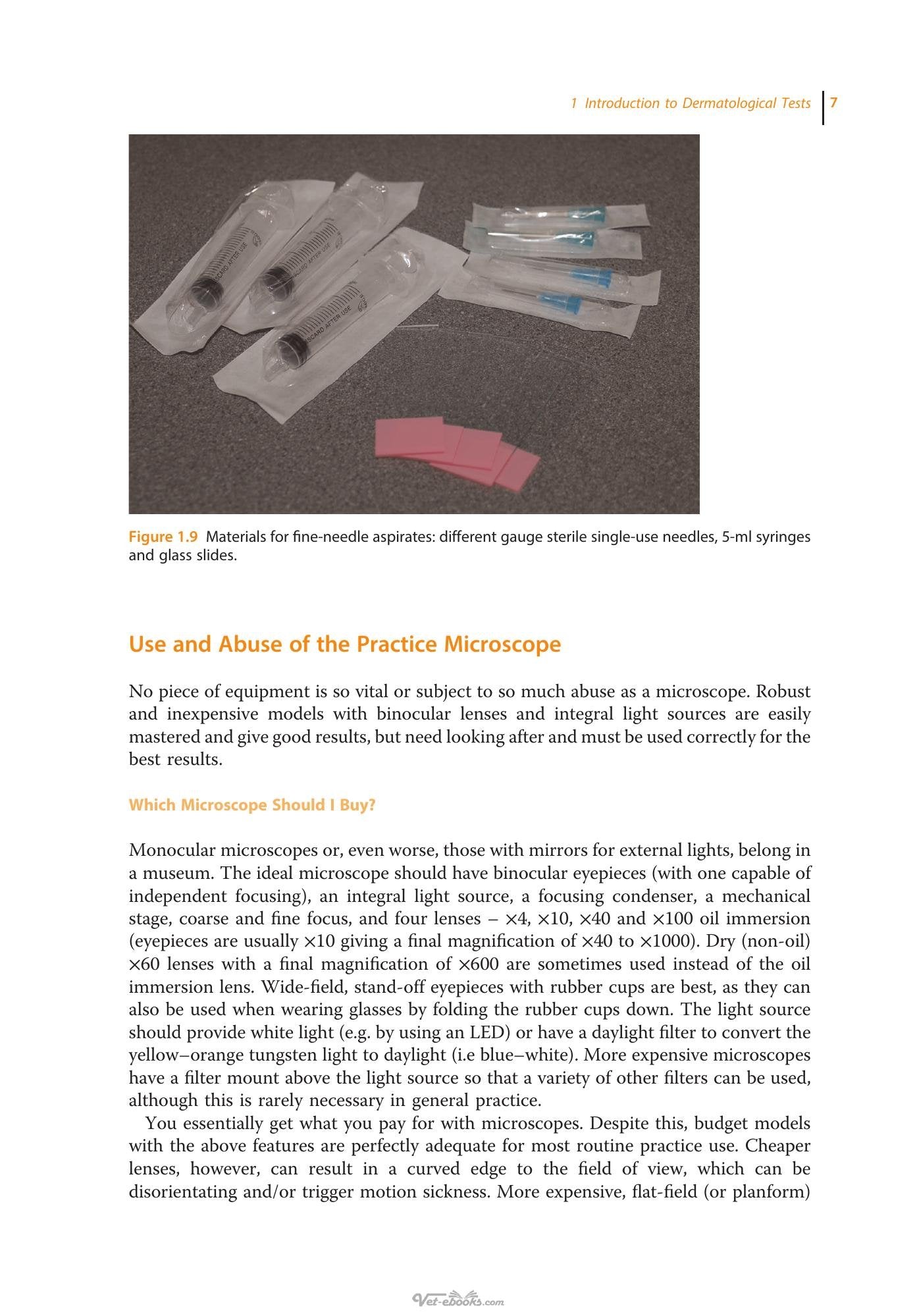 1 Introduction to Dermatological Tests 7

Figure 1.9 Materials for fine-needle aspirates: different gauge sterile single-use needles, 5-ml syringes and glass slides.

Use and Abuse of the Practice Microscope

No piece of equipment is so vital or subject to so much abuse as a microscope. Robust and inexpensive models with binocular lenses and integral light sources are easily mastered and give good results, but need looking after and must be used correctly for the best results.

Which Microscope Should I Buy?

Monocular microscopes or, even worse, those with mirrors for external lights, belong in a museum. The ideal microscope should have binocular eyepieces (with one capable of independent focusing), an integral light source, a focusing condenser, a mechanical stage, coarse and fine focus, and four lenses – ×4, ×10, ×40 and ×100 oil immersion (eyepieces are usually ×10 giving a final magnification of ×40 to ×1000). Dry (non-oil) ×60 lenses with a final magnification of ×600 are sometimes used instead of the oil immersion lens. Wide-field, stand-off eyepieces with rubber cups are best, as they can also be used when wearing glasses by folding the rubber cups down. The light source should provide white light (e.g. by using an LED) or have a daylight filter to convert the yellow–orange tungsten light to daylight (i.e blue–white). More expensive microscopes have a filter mount above the light source so that a variety of other filters can be used, although this is rarely necessary in general practice.

You essentially get what you pay for with microscopes. Despite this, budget models with the above features are perfectly adequate for most routine practice use. Cheaper lenses, however, can result in a curved edge to the field of view, which can be disorientating and/or trigger motion sickness. More expensive, flat-field (or planform)

Vet-ebooks.com